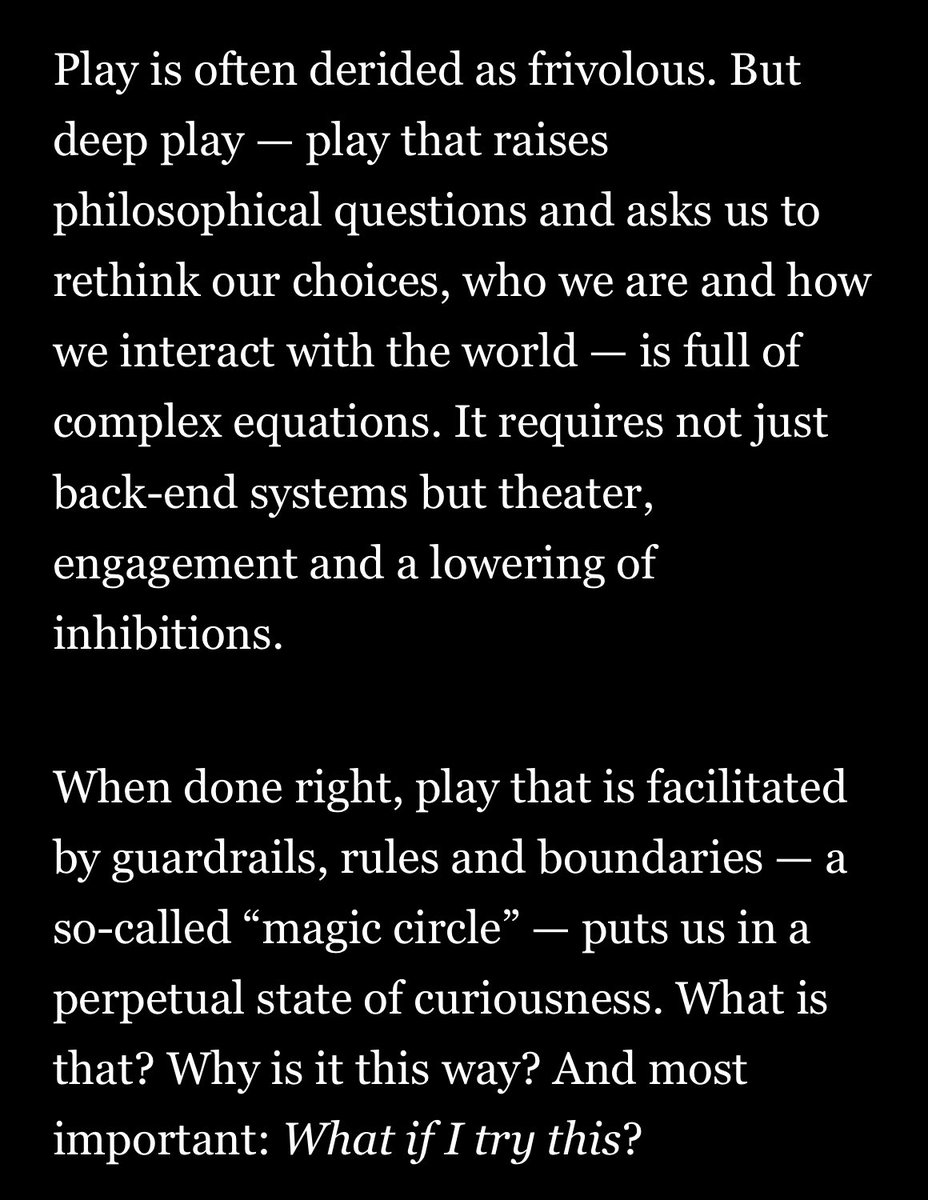 Play is often derided as frivolous. But deep play — play that raises philosophical questions and asks us to rethink our choices, who we are and how we interact with the world — is full of complex equations. It requires not just back-end systems but theater, engagement and a lowering of inhibitions.

When done right, play that is facilitated by guardrails, rules and boundaries — a so-called “magic circle” — puts us in a perpetual state of curiousness. What is that? Why is it this way? And most important: What if I try this?